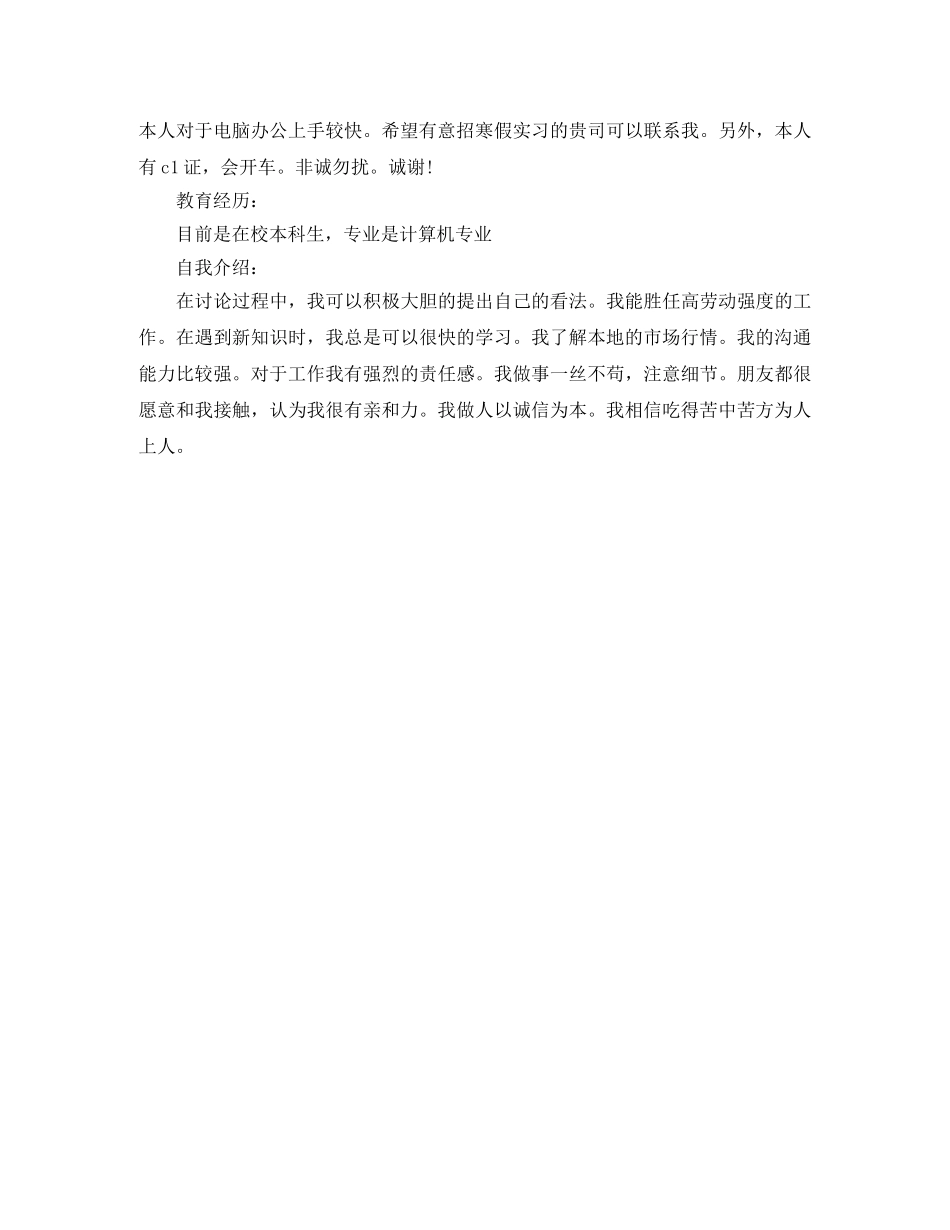 本人对于电脑办公上手较快。希望有意招寒假实习的贵司可以联系我。另外，本人有 c1 证，会开车。非诚勿扰。诚谢！

教育经历：

目前是在校本科生，专业是计算机专业

自我介绍：

在讨论过程中，我可以积极大胆的提出自己的看法。我能胜任高劳动强度的工作。在遇到新知识时，我总是可以很快的学习。我了解本地的市场行情。我的沟通能力比较强。对于工作我有强烈的责任感。我做事一丝不苟，注意细节。朋友都很愿意和我接触，认为我很有亲和力。我做人以诚信为本。我相信吃得苦中苦方为人上人。